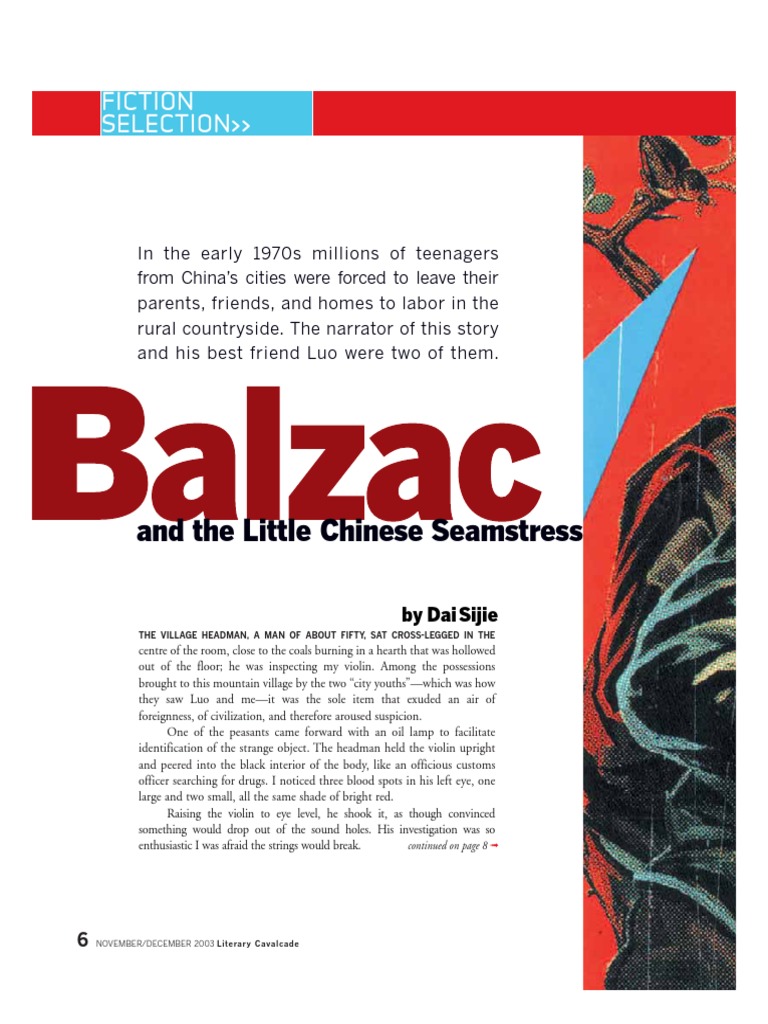 FICTION SELECTION>>

In the early 1970s millions of teenagers from China's cities were forced to leave their parents, friends, and homes to labor in the rural countryside. The narrator of this story and his best friend Luo were two of them.

Balzac

and the Little Chinese Seamstress

by Dai Sijie

THE VILLAGE HEADMAN, A MAN OF ABOUT FIFTY, SAT CROSS-LEGGED IN THE centre of the room, close to the coals burning in a hearth that was hollowed out of the floor; he was inspecting my violin. Among the possessions brought to this mountain village by the two "city youths"—which was how they saw Luo and me—it was the sole item that exuded an air of foreignness, of civilization, and therefore aroused suspicion.

One of the peasants came forward with an oil lamp to facilitate identification of the strange object. The headman held the violin upright and peered into the black interior of the body, like an officious customs officer searching for drugs. I noticed three blood spots in his left eye, one large and two small, all the same shade of bright red.

Raising the violin to eye level, he shook it, as though convinced something would drop out of the sound holes. His investigation was so enthusiastic I was afraid the strings would break.

continued on page 8 ➞

6 NOVEMBER/DECEMBER 2003 Literary Cavalcade